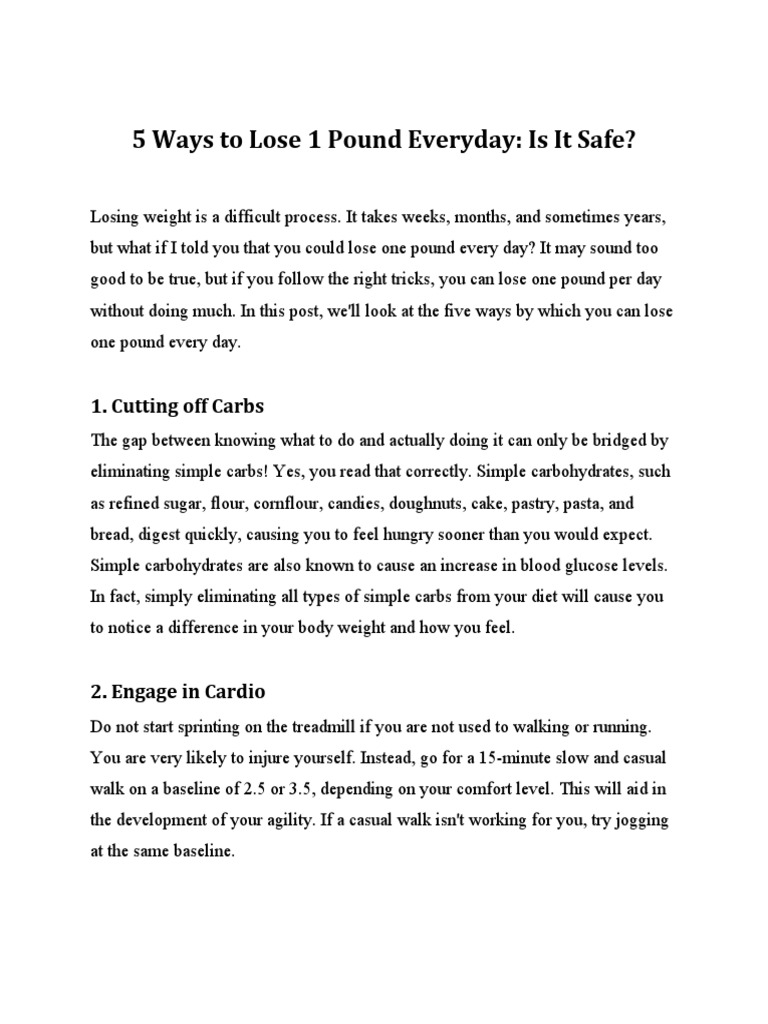 5 Ways to Lose 1 Pound Everyday: Is It Safe?

Losing weight is a difficult process. It takes weeks, months, and sometimes years, but what if I told you that you could lose one pound every day? It may sound too good to be true, but if you follow the right tricks, you can lose one pound per day without doing much. In this post, we'll look at the five ways by which you can lose one pound every day.

1. Cutting off Carbs

The gap between knowing what to do and actually doing it can only be bridged by eliminating simple carbs! Yes, you read that correctly. Simple carbohydrates, such as refined sugar, flour, cornflour, candies, doughnuts, cake, pastry, pasta, and bread, digest quickly, causing you to feel hungry sooner than you would expect. Simple carbohydrates are also known to cause an increase in blood glucose levels. In fact, simply eliminating all types of simple carbs from your diet will cause you to notice a difference in your body weight and how you feel.

2. Engage in Cardio

Do not start sprinting on the treadmill if you are not used to walking or running. You are very likely to injure yourself. Instead, go for a 15-minute slow and casual walk on a baseline of 2.5 or 3.5, depending on your comfort level. This will aid in the development of your agility. If a casual walk isn't working for you, try jogging at the same baseline.